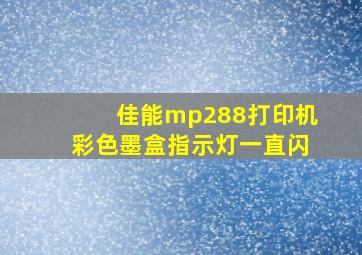 佳能mp288打印机
彩色墨盒指示灯一直闪